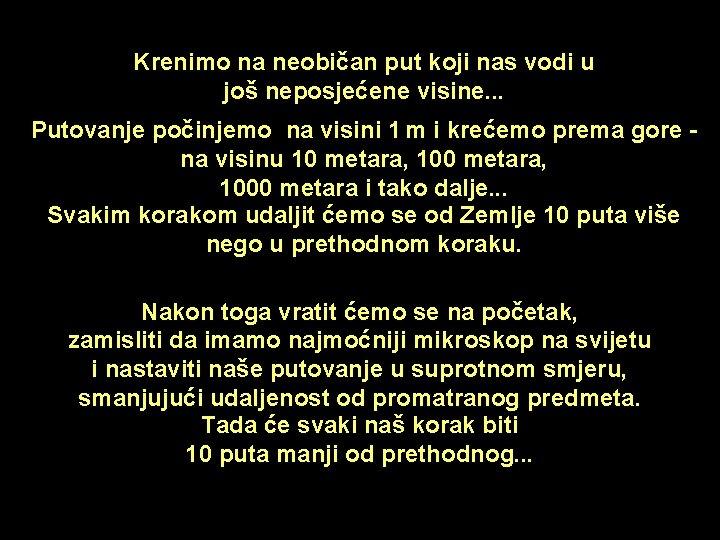 Krenimo na neobičan put koji nas vodi u još neposjećene visine...

Putovanje počinjemo na visini 1 m i krećemo prema gore - na visinu 10 metara, 100 metara, 1000 metara i tako dalje... Svakim korakom udaljit ćemo se od Zemlje 10 puta više nego u prethodnom koraku.

Nakon toga vratit ćemo se na početak, zamisliti da imamo najmoćniji mikroskop na svijetu i nastaviti naše putovanje u suprotnom smjeru, smanjujući udaljenost od promatranog predmeta. Tada će svaki naš korak biti 10 puta manji od prethodnog...